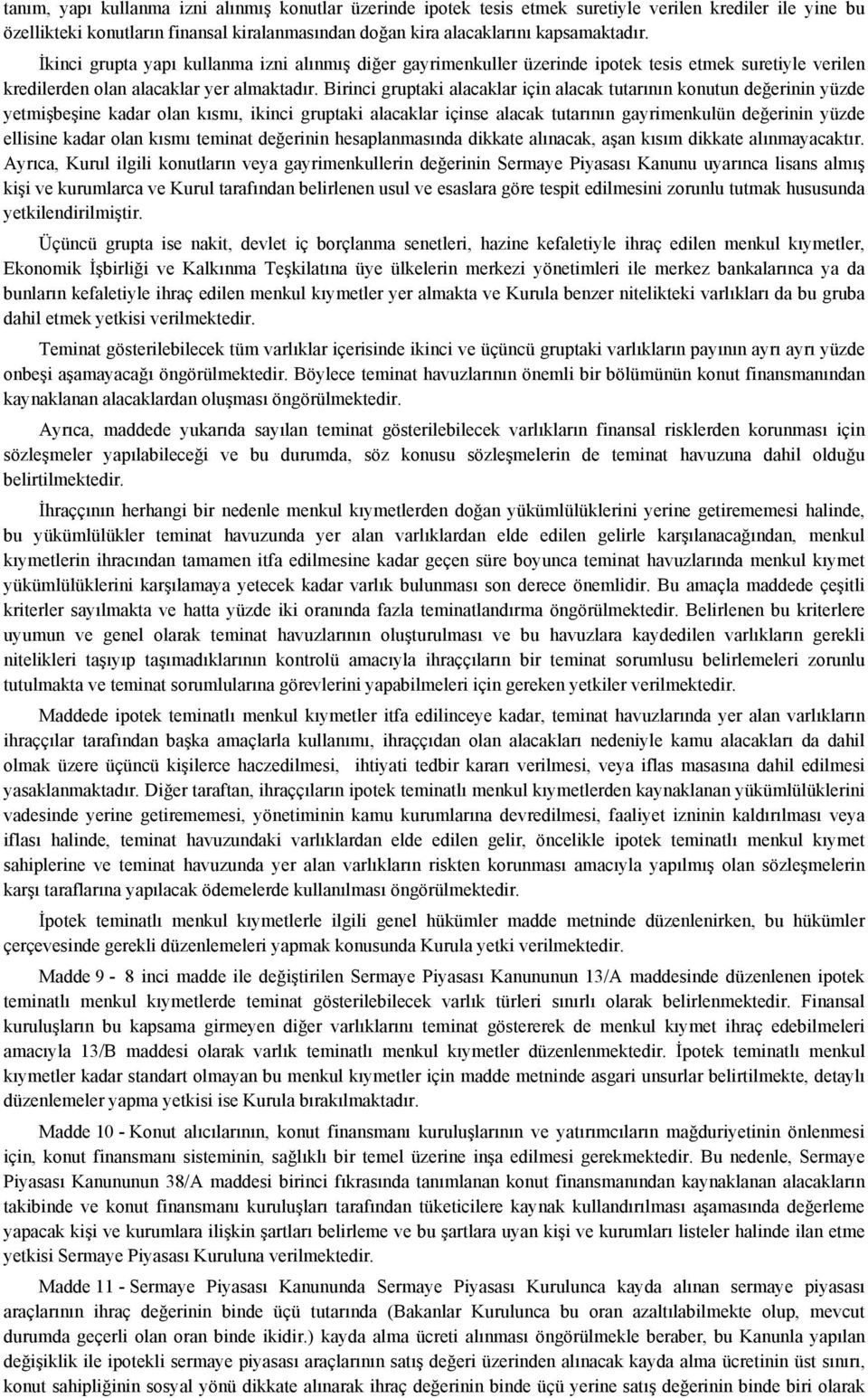 tanım, yapı kullanma izni alınmış konutlar üzerinde ipotek tesis etmek suretiyle verilen krediler ile yine bu özellikteki konutların finansal kiralanmasından doğan kira alacaklarını kapsamaktadır. İkinci grupta yapı kullanma izni alınmış diğer gayrimenkuller üzerinde ipotek tesis etmek suretiyle verilen kredilerden olan alacaklar yer almaktadır. Birinci gruptaki alacaklar için alacak tutarının konutun değerinin yüzde yetmişbeşine kadar olan kısmı, ikinci gruptaki alacaklar içinse alacak tutarının gayrimenkulün değerinin yüzde ellisine kadar olan kısmı teminat değerinin hesaplanmasında dikkate alınacak, aşan kısım dikkate alınmayacaktır. Ayrıca, Kurul ilgili konutların veya gayrimenkullerin değerinin Sermaye Piyasası Kanunu uyarınca lisans almış kişi ve kurumlarca ve Kurul tarafından belirlenen usul ve esaslara göre tespit edilmesini zorunlu tutmak hususunda yetkilendirilmiştir.

Üçüncü grupta ise nakit, devlet iç borçlanma senetleri, hazine kefaletiyle ihraç edilen menkul kıymetler, Ekonomik İşbirliği ve Kalkınma Teşkilatına üye ülkelerin merkezi yönetimleri ile merkez bankalarınca ya da bunların kefaletiyle ihraç edilen menkul kıymetler yer almakta ve Kurula benzer nitelikteki varlıkları da bu gruba dahil etmek yetkisi verilmektedir.

Teminat gösterilebilecek tüm varlıklar içerisinde ikinci ve üçüncü gruptaki varlıkların payının ayrı ayrı yüzde onbeşi aşamayacağı öngörülmektedir. Böylece teminat havuzlarının önemli bir bölümünün konut finansmanından kaynaklanan alacaklardan oluşması öngörülmektedir.

Ayrıca, maddede yukarıda sayılan teminat gösterilebilecek varlıkların finansal risklerden korunması için sözleşmeler yapılabileceği ve bu durumda, söz konusu sözleşmelerin de teminat havuzuna dahil olduğu belirtilmektedir.

İhraççının herhangi bir nedenle menkul kıymetlerden doğan yükümlülüklerini yerine getirememesi halinde, bu yükümlülükler teminat havuzunda yer alan varlıklardan elde edilen gelirle karşılanacağından, menkul kıymetlerin ihracından tamamen itfa edilmesine kadar geçen süre boyunca teminat havuzlarında menkul kıymet yükümlülüklerini karşılamaya yetecek kadar varlık bulunması son derece önemlidir. Bu amaçla maddede çeşitli kriterler sayılmakta ve hatta yüzde iki oranında fazla teminatlandırma öngörülmektedir. Belirlenen bu kriterlere uyumun ve genel olarak teminat havuzlarının oluşturulması ve bu havuzlara kaydedilen varlıkların gerekli nitelikleri taşıyıp taşımadıklarının kontrolü amacıyla ihraççıların bir teminat sorumlusu belirlemeleri zorunlu tutulmakta ve teminat sorumlularına görevlerini yapabilmeleri için gereken yetkiler verilmektedir.

Maddede ipotek teminatlı menkul kıymetler itfa edilinceye kadar, teminat havuzlarında yer alan varlıkların ihraççılar tarafından başka amaçlarla kullanımı, ihraççıdan olan alacakları nedeniyle kamu alacakları da dahil olmak üzere üçüncü kişilerce haczedilmesi, ihtiyati tedbir kararı verilmesi, veya iflas masasına dahil edilmesi yasaklanmaktadır. Diğer taraftan, ihraççıların ipotek teminatlı menkul kıymetlerden kaynaklanan yükümlülüklerini vadesinde yerine getirememesi, yönetiminin kamu kurumlarına devredilmesi, faaliyet izninin kaldırılması veya iflası halinde, teminat havuzundaki varlıklardan elde edilen gelir, öncelikle ipotek teminatlı menkul kıymet sahiplerine ve teminat havuzunda yer alan varlıkların riskten korunması amacıyla yapılmış olan sözleşmelerin karşı taraflarına yapılacak ödemelerde kullanılması öngörülmektedir.

İpotek teminatlı menkul kıymetlerle ilgili genel hükümler madde metninde düzenlenirken, bu hükümler çerçevesinde gerekli düzenlemeleri yapmak konusunda Kurula yetki verilmektedir.

Madde 9 - 8 inci madde ile değiştirilen Sermaye Piyasası Kanununun 13/A maddesinde düzenlenen ipotek teminatlı menkul kıymetlerde teminat gösterilebilecek varlık türleri sınırlı olarak belirlenmektedir. Finansal kuruluşların bu kapsama girmeyen diğer varlıklarını teminat göstererek de menkul kıymet ihraç edebilmeleri amacıyla 13/B maddesi olarak varlık teminatlı menkul kıymetler düzenlenmektedir. İpotek teminatlı menkul kıymetler kadar standart olmayan bu menkul kıymetler için madde metninde asgari unsurlar belirtilmekte, detaylı düzenlemeler yapma yetkisi ise Kurula bırakılmaktadır.

Madde 10 - Konut alıcılarının, konut finansmanı kuruluşlarının ve yatırımcıların mağduriyetinin önlenmesi için, konut finansmanı sisteminin, sağlıklı bir temel üzerine inşa edilmesi gerekmektedir. Bu nedenle, Sermaye Piyasası Kanununun 38/A maddesi birinci fıkrasında tanımlanan konut finansmanından kaynaklanan alacakların takibinde ve konut finansmanı kuruluşları tarafından tüketicilere kaynak kullandırılması aşamasında değerleme yapacak kişi ve kurumlara ilişkin şartları belirleme ve bu şartlara uyan kişi ve kurumları listeler halinde ilan etme yetkisi Sermaye Piyasası Kuruluna verilmektedir.

Madde 11 - Sermaye Piyasası Kanununda Sermaye Piyasası Kurulunca kayda alınan sermaye piyasası araçlarının ihraç değerinin binde üçü tutarında (Bakanlar Kurulunca bu oran azaltılabilmekte olup, mevcut durumda geçerli olan oran binde ikidir.) kayda alma ücreti alınması öngörülmekle beraber, bu Kanunla yapılan değişiklik ile ipotekli sermaye piyasası araçlarının satış değeri üzerinden alınacak kayda alma ücretinin üst sınırı, konut sahipliğinin sosyal yönü dikkate alınarak ihraç değerinin binde üçü yerine satış değerinin binde biri olarak